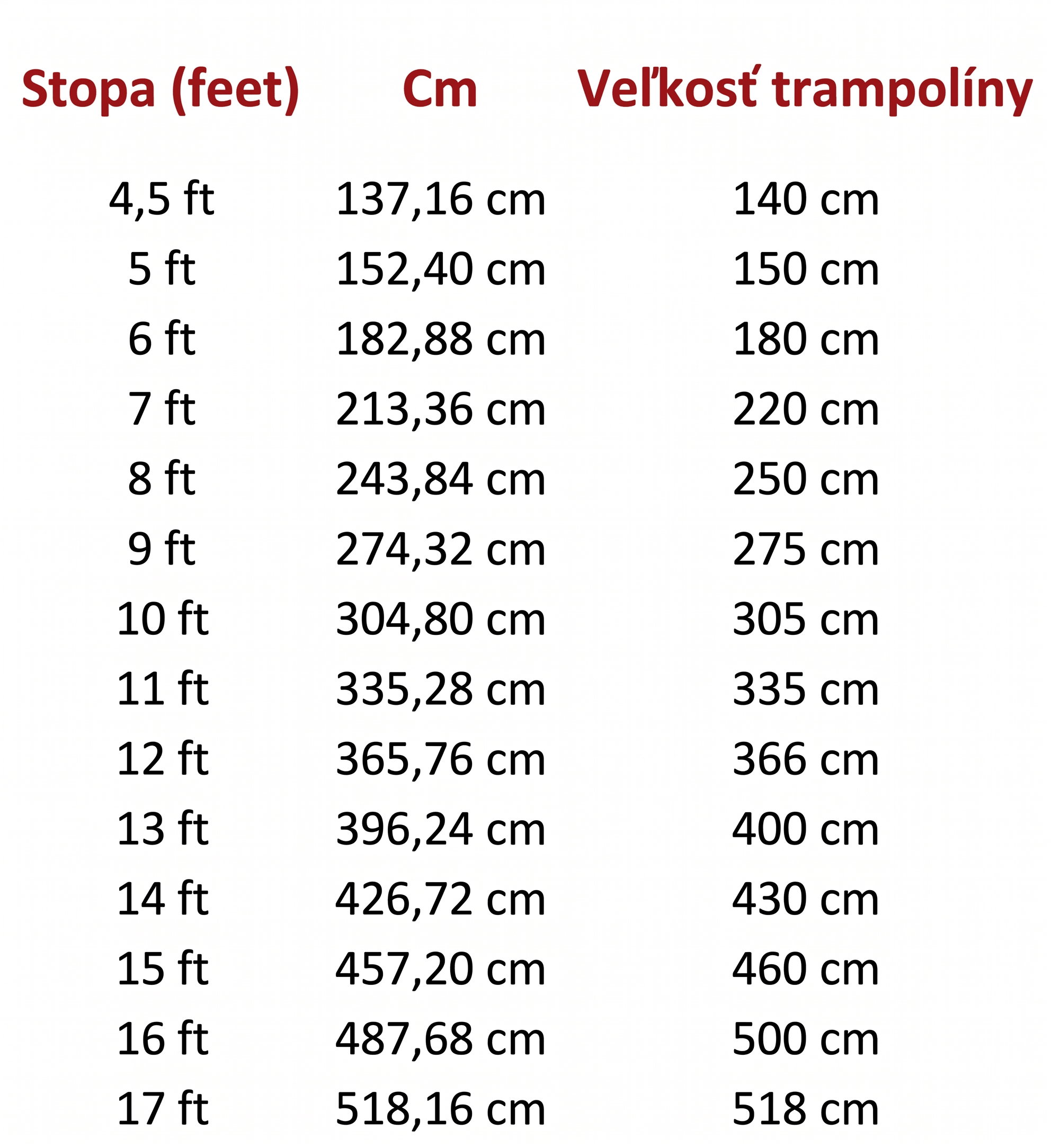 | Stopa (feet) | Cm | Veľkosť trampolíny |
|---|---|---|
| 4,5 ft | 137,16 cm | 140 cm |
| 5 ft | 152,40 cm | 150 cm |
| 6 ft | 182,88 cm | 180 cm |
| 7 ft | 213,36 cm | 220 cm |
| 8 ft | 243,84 cm | 250 cm |
| 9 ft | 274,32 cm | 275 cm |
| 10 ft | 304,80 cm | 305 cm |
| 11 ft | 335,28 cm | 335 cm |
| 12 ft | 365,76 cm | 366 cm |
| 13 ft | 396,24 cm | 400 cm |
| 14 ft | 426,72 cm | 430 cm |
| 15 ft | 457,20 cm | 460 cm |
| 16 ft | 487,68 cm | 500 cm |
| 17 ft | 518,16 cm | 518 cm |